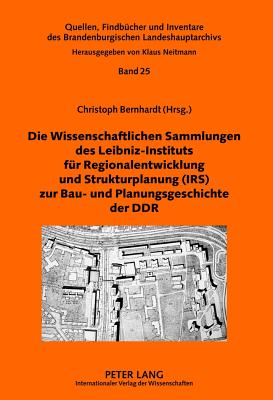 Quellen, Findbücher und Inventare des Brandenburgischen Landeshauptarchivs

Herausgegeben von Klaus Neitmann

Band 25

Christoph Bernhardt (Hrsg.)

Die Wissenschaftlichen Sammlungen des Leibniz-Instituts für Regionalentwicklung und Strukturplanung (IRS) zur Bau- und Planungsgeschichte der DDR

PETER LANG
Internationaler Verlag der Wissenschaften